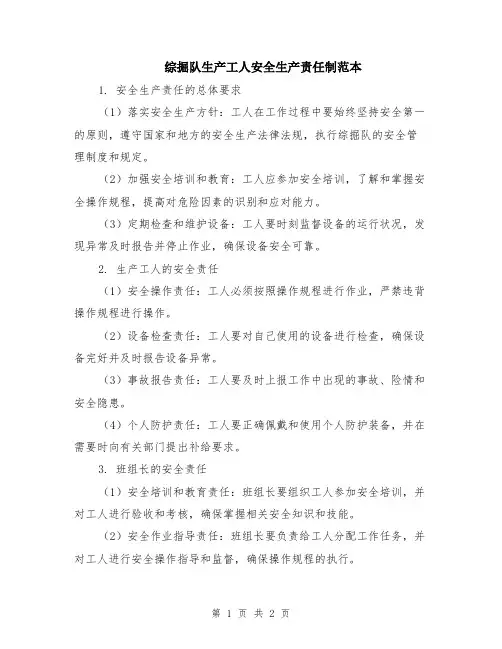 综掘队生产工人安全生产责任制范本

1. 安全生产责任的总体要求

（1）落实安全生产方针：工人在工作过程中要始终坚持安全第一的原则，遵守国家和地方的安全生产法律法规，执行综掘队的安全管理制度和规定。

（2）加强安全培训和教育：工人应参加安全培训，了解和掌握安全操作规程，提高对危险因素的识别和应对能力。

（3）定期检查和维护设备：工人要时刻监督设备的运行状况，发现异常及时报告并停止作业，确保设备安全可靠。

2. 生产工人的安全责任

（1）安全操作责任：工人必须按照操作规程进行作业，严禁违背操作规程进行操作。

（2）设备检查责任：工人要对自己使用的设备进行检查，确保设备完好并及时报告设备异常。

（3）事故报告责任：工人要及时上报工作中出现的事故、险情和安全隐患。

（4）个人防护责任：工人要正确佩戴和使用个人防护装备，并在需要时向有关部门提出补给要求。

3. 班组长的安全责任

（1）安全培训和教育责任：班组长要组织工人参加安全培训，并对工人进行验收和考核，确保掌握相关安全知识和技能。

（2）安全作业指导责任：班组长要负责给工人分配工作任务，并对工人进行安全操作指导和监督，确保操作规程的执行。

第 1 页 共 2 页